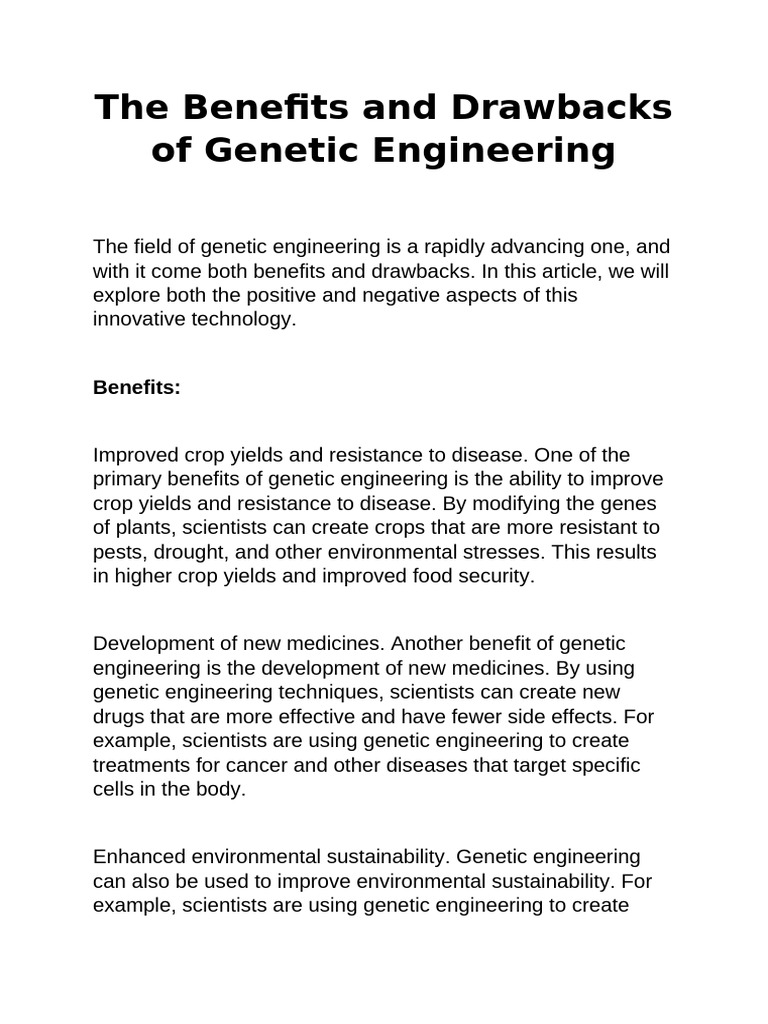 The Benefits and Drawbacks of Genetic Engineering

The field of genetic engineering is a rapidly advancing one, and with it come both benefits and drawbacks. In this article, we will explore both the positive and negative aspects of this innovative technology.

Benefits:

Improved crop yields and resistance to disease. One of the primary benefits of genetic engineering is the ability to improve crop yields and resistance to disease. By modifying the genes of plants, scientists can create crops that are more resistant to pests, drought, and other environmental stresses. This results in higher crop yields and improved food security.

Development of new medicines. Another benefit of genetic engineering is the development of new medicines. By using genetic engineering techniques, scientists can create new drugs that are more effective and have fewer side effects. For example, scientists are using genetic engineering to create treatments for cancer and other diseases that target specific cells in the body.

Enhanced environmental sustainability. Genetic engineering can also be used to improve environmental sustainability. For example, scientists are using genetic engineering to create